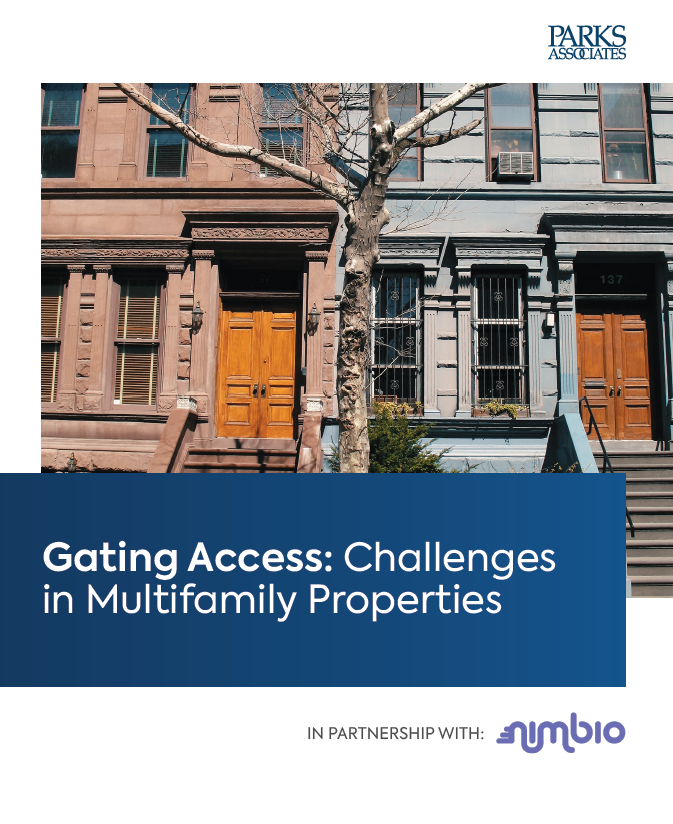 PARKS ASSOCIATES

137

Gating Access: Challenges in Multifamily Properties

IN PARTNERSHIP WITH: nimbio